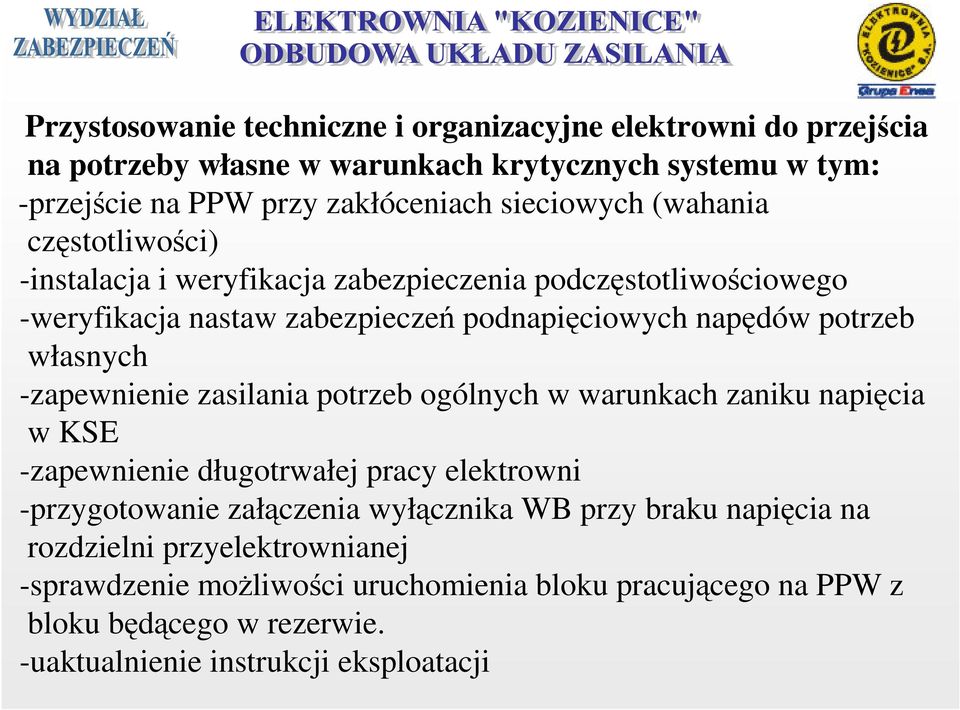 WYDZIAŁ ZABEZPIECZEŃ

ELEKTROWNIA "KOZIENICE"
ODBUDOWA UKŁADU ZASILANIA

ELEKTROWNIA "KOZIENICE" S.A.
Grupa Enea

Przystosowanie techniczne i organizacyjne elektrowni do przejścia na potrzeby własne w warunkach krytycznych systemu w tym:
-przejście na PPW przy zakłóceniach sieciowych (wahania częstotliwości)
-instalacja i weryfikacja zabezpieczenia podczęstotliwościowego
-weryfikacja nastaw zabezpieczeń podnapięciowych napędów potrzeb własnych
-zapewnienie zasilania potrzeb ogólnych w warunkach zaniku napięcia w KSE
-zapewnienie długotrwałej pracy elektrowni
-przygotowanie załączenia wyłącznika WB przy braku napięcia na rozdzielni przyelektrownianej
-sprawdzenie możliwości uruchomienia bloku pracującego na PPW z bloku będącego w rezerwie.
-uaktualnienie instrukcji eksploatacji